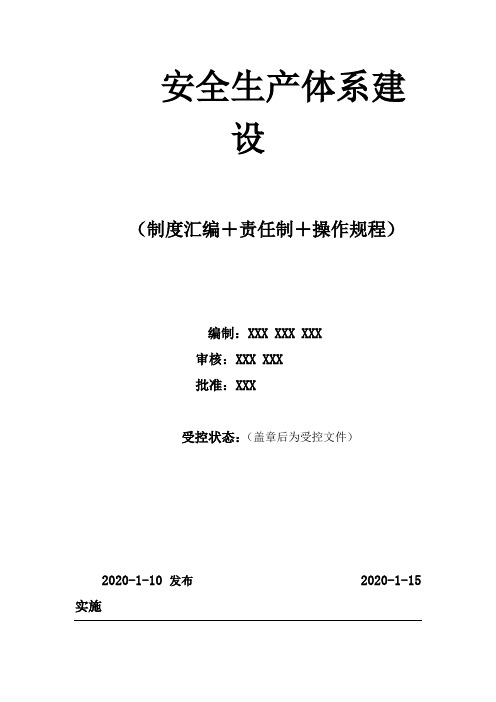 安全生产体系建设

（制度汇编＋责任制＋操作规程）

编制：XXX XXX XXX
审核：XXX XXX
批准：XXX

受控状态：（盖章后为受控文件）

2020-1-10 发布 2020-1-15 实施